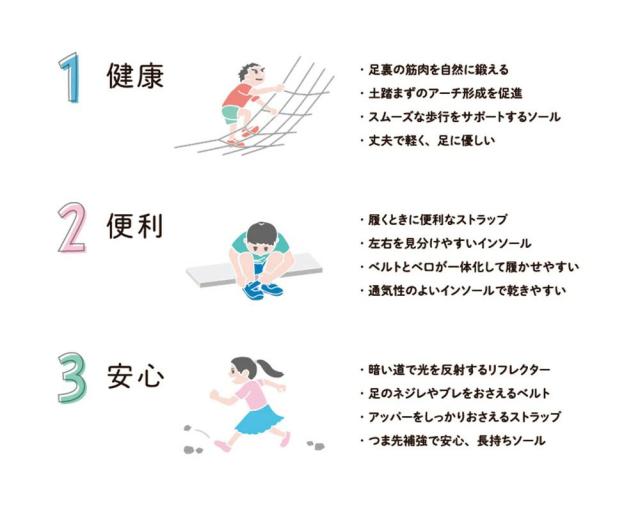 1 健康

・足裏の筋肉を自然に鍛える
・土踏まずのアーチ形成を促進
・スムーズな歩行をサポートするソール
・丈夫で軽く、足に優しい

2 便利

・履くときに便利なストラップ
・左右を見分けやすいインソール
・ベルトとベロが一体化して履かせやすい
・通気性のよいインソールで乾きやすい

3 安心

・暗い道で光を反射するリフレクター
・足のネジレやブレをおさえるベルト
・アッパーをしっかりおさえるストラップ
・つま先補強で安心、長持ちソール